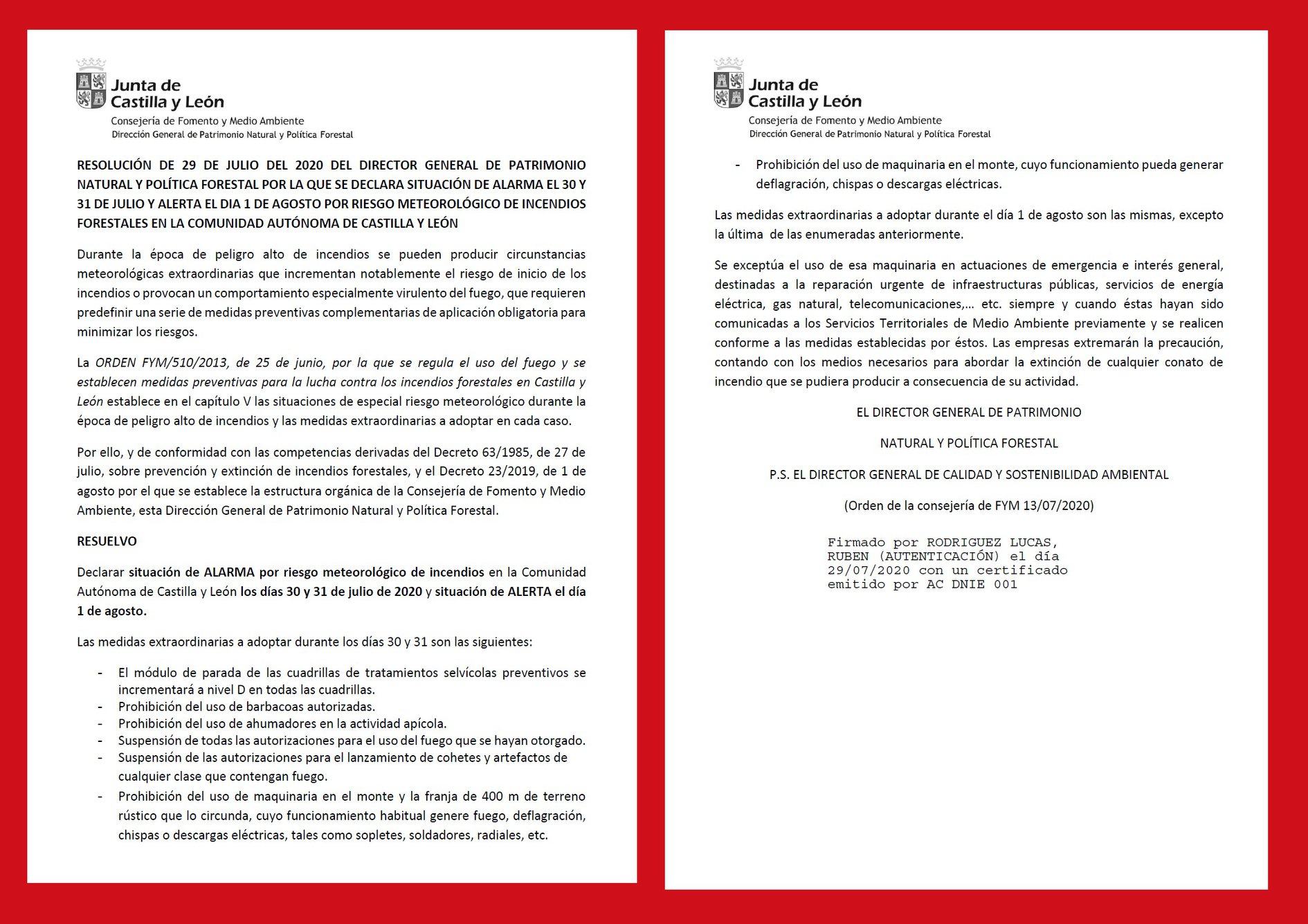 Junta de Castilla y León
Consejería de Fomento y Medio Ambiente
Dirección General de Patrimonio Natural y Política Forestal

RESOLUCIÓN DE 29 DE JULIO DEL 2020 DEL DIRECTOR GENERAL DE PATRIMONIO NATURAL Y POLÍTICA FORESTAL POR LA QUE SE DECLARA SITUACIÓN DE ALARMA EL 30 Y 31 DE JULIO Y ALERTA EL DIA 1 DE AGOSTO POR RIESGO METEOROLÓGICO DE INCENDIOS FORESTALES EN LA COMUNIDAD AUTÓNOMA DE CASTILLA Y LEÓN

Durante la época de peligro alto de incendios se pueden producir circunstancias meteorológicas extraordinarias que incrementan notablemente el riesgo de inicio de los incendios o provocan un comportamiento especialmente virulento del fuego, que requieren predefinir una serie de medidas preventivas complementarias de aplicación obligatoria para minimizar los riesgos.

La ORDEN FYM/510/2013, de 25 de junio, por la que se regula el uso del fuego y se establecen medidas preventivas para la lucha contra los incendios forestales en Castilla y León establece en el capítulo V las situaciones de especial riesgo meteorológico durante la época de peligro alto de incendios y las medidas extraordinarias a adoptar en cada caso.

Por ello, y de conformidad con las competencias derivadas del Decreto 63/1985, de 27 de julio, sobre prevención y extinción de incendios forestales, y el Decreto 23/2019, de 1 de agosto por el que se establece la estructura orgánica de la Consejería de Fomento y Medio Ambiente, esta Dirección General de Patrimonio Natural y Política Forestal.

RESUELVO

Declarar situación de ALARMA por riesgo meteorológico de incendios en la Comunidad Autónoma de Castilla y León los días 30 y 31 de julio de 2020 y situación de ALERTA el día 1 de agosto.

Las medidas extraordinarias a adoptar durante los días 30 y 31 son las siguientes:

- El módulo de parada de las cuadrillas de tratamientos selvícolas preventivos se incrementará a nivel D en todas las cuadrillas.
- Prohibición del uso de barbacoas autorizadas.
- Prohibición del uso de ahumadores en la actividad apícola.
- Suspensión de todas las autorizaciones para el uso del fuego que se hayan otorgado.
- Suspensión de las autorizaciones para el lanzamiento de cohetes y artefactos de cualquier clase que contengan fuego.
- Prohibición del uso de maquinaria en el monte y la franja de 400 m de terreno rústico que lo circunda, cuyo funcionamiento habitual genere fuego, deflagración, chispas o descargas eléctricas, tales como sopletes, soldadores, radiales, etc.

Junta de Castilla y León
Consejería de Fomento y Medio Ambiente
Dirección General de Patrimonio Natural y Política Forestal

- Prohibición del uso de maquinaria en el monte, cuyo funcionamiento pueda generar deflagración, chispas o descargas eléctricas.

Las medidas extraordinarias a adoptar durante el día 1 de agosto son las mismas, excepto la última de las enumeradas anteriormente.

Se exceptúa el uso de esa maquinaria en actuaciones de emergencia e interés general, destinadas a la reparación urgente de infraestructuras públicas, servicios de energía eléctrica, gas natural, telecomunicaciones,… etc. siempre y cuando éstas hayan sido comunicadas a los Servicios Territoriales de Medio Ambiente previamente y se realicen conforme a las medidas establecidas por éstos. Las empresas extremarán la precaución, contando con los medios necesarios para abordar la extinción de cualquier conato de incendio que se pudiera producir a consecuencia de su actividad.

EL DIRECTOR GENERAL DE PATRIMONIO

NATURAL Y POLÍTICA FORESTAL

P.S. EL DIRECTOR GENERAL DE CALIDAD Y SOSTENIBILIDAD AMBIENTAL

(Orden de la consejería de FYM 13/07/2020)

Firmado por RODRIGUEZ LUCAS, RUBEN (AUTENTICACIÓN) el día 29/07/2020 con un certificado emitido por AC DNIE 001